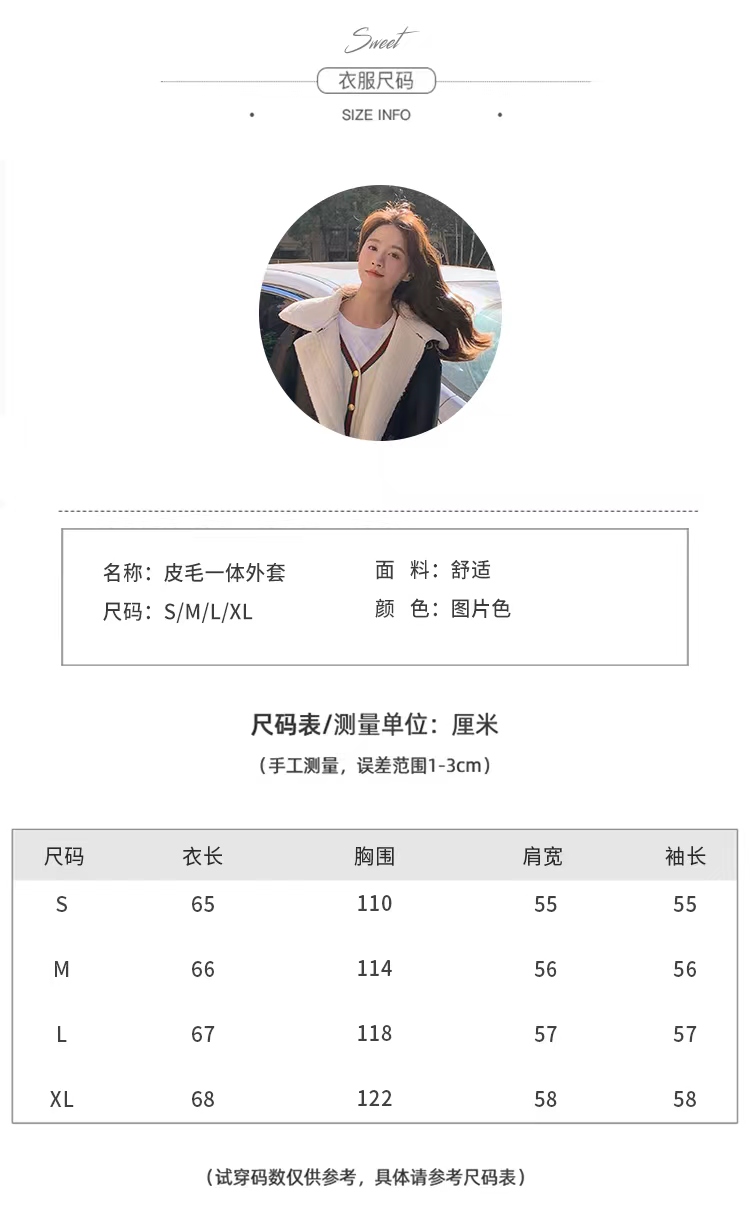 Sweet

衣服尺码

SIZE INFO

名称：皮毛一体外套
尺码：S/M/L/XL

面 料：舒适
颜 色：图片色

尺码表/测量单位：厘米

（手工测量，误差范围1-3cm）

| 尺码 | 衣长 | 胸围 | 肩宽 | 袖长 |
|---|---|---|---|---|
| S | 65 | 110 | 55 | 55 |
| M | 66 | 114 | 56 | 56 |
| L | 67 | 118 | 57 | 57 |
| XL | 68 | 122 | 58 | 58 |

（试穿码数仅供参考，具体请参考尺码表）